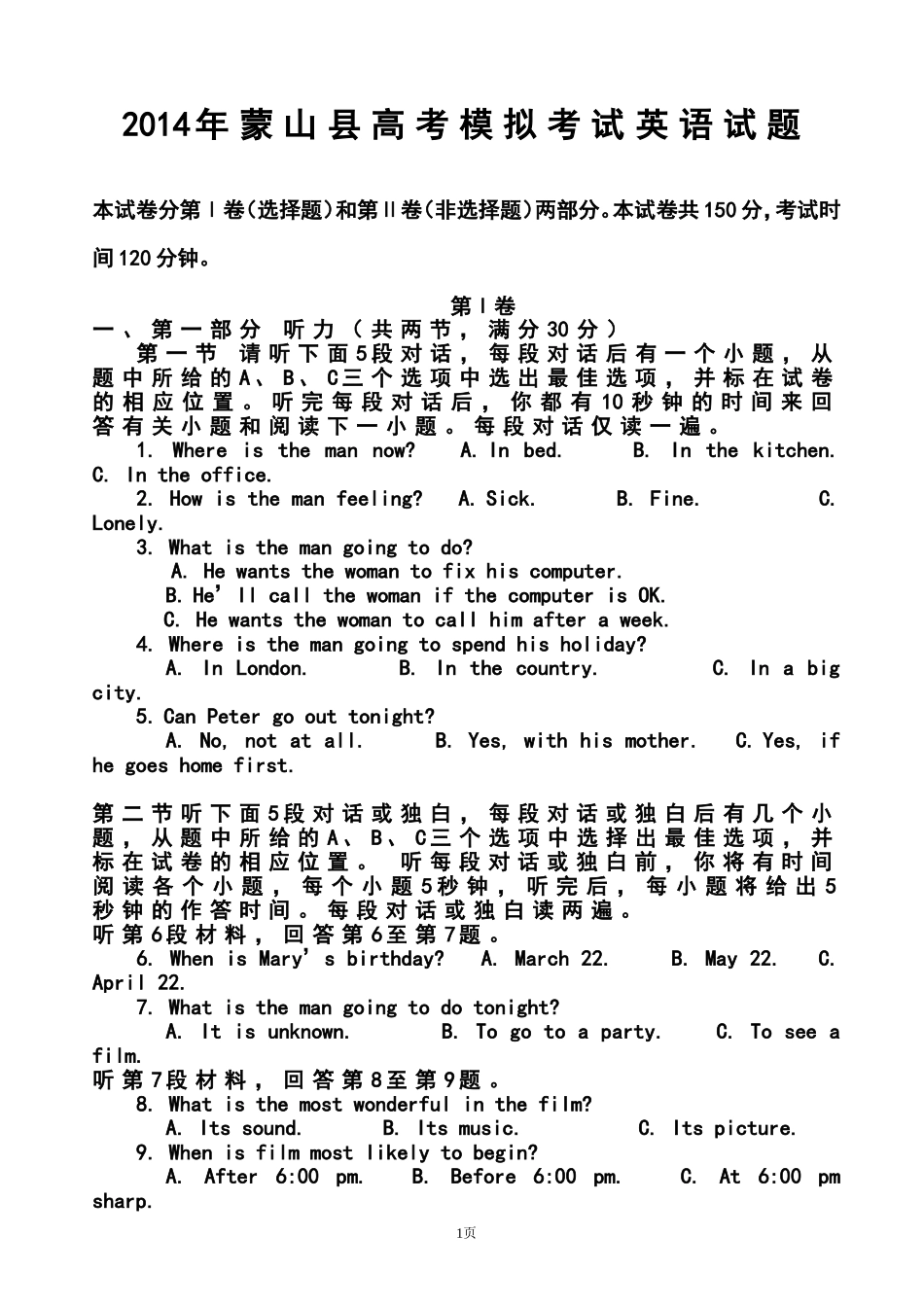 2014年蒙山县高考模拟考试英语试题

本试卷分第Ⅰ卷(选择题)和第Ⅱ卷(非选择题)两部分。本试卷共150分,考试时间120分钟。

第Ⅰ卷

一、第一部分 听力(共两节,满分30分)

第一节 请听下面5段对话,每段对话后有一个小题,从题中所给的A、B、C三个选项中选出最佳选项,并标在试卷的相应位置。听完每段对话后,你都有10秒钟的时间来回答有关小题和阅读下一小题。每段对话仅读一遍。

1. Where is the man now? A. In bed. B. In the kitchen. C. In the office.

2. How is the man feeling? A. Sick. B. Fine. C. Lonely.

3. What is the man going to do?
A. He wants the woman to fix his computer.
B. He'll call the woman if the computer is OK.
C. He wants the woman to call him after a week.

4. Where is the man going to spend his holiday?
A. In London. B. In the country. C. In a big city.

5. Can Peter go out tonight?
A. No, not at all. B. Yes, with his mother. C. Yes, if he goes home first.

第二节听下面5段对话或独白,每段对话或独白后有几个小题,从题中所给的A、B、C三个选项中选择出最佳选项,并标在试卷的相应位置。 听每段对话或独白前,你将有时间阅读各个小题,每个小题5秒钟,听完后,每小题将给出5秒钟的作答时间。每段对话或独白读两遍。

听第6段材料,回答第6至第7题。

6. When is Mary's birthday? A. March 22. B. May 22. C. April 22.

7. What is the man going to do tonight?
A. It is unknown. B. To go to a party. C. To see a film.

听第7段材料,回答第8至第9题。

8. What is the most wonderful in the film?
A. Its sound. B. Its music. C. Its picture.

9. When is film most likely to begin?
A. After 6:00 pm. B. Before 6:00 pm. C. At 6:00 pm sharp.

1页